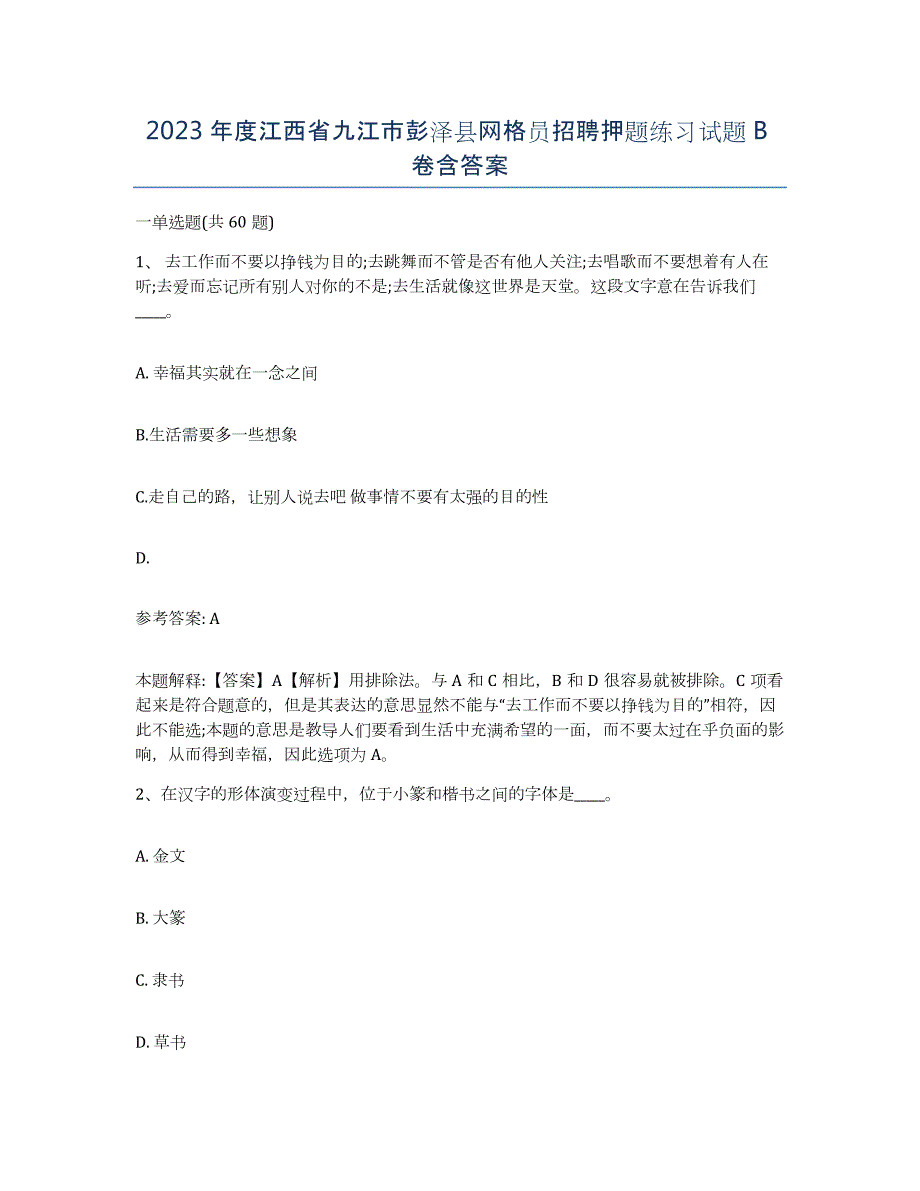 2023年度江西省九江市彭泽县网格员招聘押题练习试题B卷含答案

一单选题(共60题)

1、 去工作而不要以挣钱为目的;去跳舞而不管是否有他人关注;去唱歌而不要想着有人在听;去爱而忘记所有别人对你的不是;去生活就像这世界是天堂。这段文字意在告诉我们____。

A. 幸福其实就在一念之间

B.生活需要多一些想象

C.走自己的路，让别人说去吧 做事情不要有太强的目的性

D.

参考答案: A

本题解释:【答案】A【解析】用排除法。与A和C相比，B和D很容易就被排除。C项看起来是符合题意的，但是其表达的意思显然不能与“去工作而不要以挣钱为目的”相符，因此不能选;本题的意思是教导人们要看到生活中充满希望的一面，而不要太过在乎负面的影响，从而得到幸福，因此选项为A。

2、在汉字的形体演变过程中，位于小篆和楷书之间的字体是____。

A. 金文

B. 大篆

C. 隶书

D. 草书